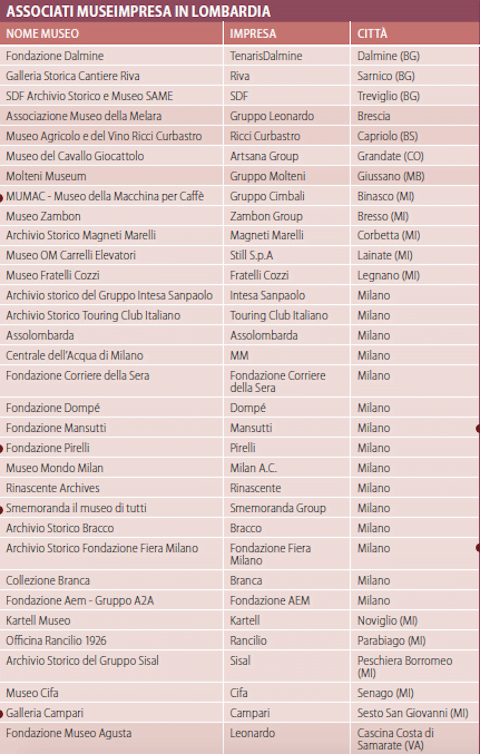 ASSOCIATI MUSEIMPRESA IN LOMBARDIA

| NOME MUSEO | IMPRESA | CITTÀ |
|---|---|---|
| Fondazione Dalmine | TenarisDalmine | Dalmine (BG) |
| Galleria Storica Cantiere Riva | Riva | Sarnico (BG) |
| SDF Archivio Storico e Museo SAME | SDF | Treviglio (BG) |
| Associazione Museo della Melara | Gruppo Leonardo | Brescia |
| Museo Agricolo e del Vino Ricci Curbastro | Ricci Curbastro | Capriolo (BS) |
| Museo del Cavallo Giocattolo | Artsana Group | Grandate (CO) |
| Molteni Museum | Gruppo Molteni | Giussano (MB) |
| MUMAC - Museo della Macchina per Caffè | Gruppo Cimbali | Binasco (MI) |
| Museo Zambon | Zambon Group | Bresso (MI) |
| Archivio Storico Magneti Marelli | Magneti Marelli | Corbetta (MI) |
| Museo OM Carrelli Elevatori | Still S.p.A | Lainate (MI) |
| Museo Fratelli Cozzi | Fratelli Cozzi | Legnano (MI) |
| Archivio storico del Gruppo Intesa Sanpaolo | Intesa Sanpaolo | Milano |
| Archivio Storico Touring Club Italiano | Touring Club Italiano | Milano |
| Assolombarda | Assolombarda | Milano |
| Centrale dell'Acqua di Milano | MM | Milano |
| Fondazione Corriere della Sera | Fondazione Corriere della Sera | Milano |
| Fondazione Dompé | Dompé | Milano |
| Fondazione Mansutti | Mansutti | Milano |
| Fondazione Pirelli | Pirelli | Milano |
| Museo Mondo Milan | Milan A.C. | Milano |
| Rinascente Archives | Rinascente | Milano |
| Smemoranda il museo di tutti | Smemoranda Group | Milano |
| Archivio Storico Bracco | Bracco | Milano |
| Archivio Storico Fondazione Fiera Milano | Fondazione Fiera Milano | Milano |
| Collezione Branca | Branca | Milano |
| Fondazione Aem - Gruppo A2A | Fondazione AEM | Milano |
| Kartell Museo | Kartell | Noviglio (MI) |
| Officina Rancilio 1926 | Rancilio | Parabiago (MI) |
| Archivio Storico del Gruppo Sisal | Sisal | Peschiera Borromeo (MI) |
| Museo Cifa | Cifa | Senago (MI) |
| Galleria Campari | Campari | Sesto San Giovanni (MI) |
| Fondazione Museo Agusta | Leonardo | Cascina Costa di Samarate (VA) |